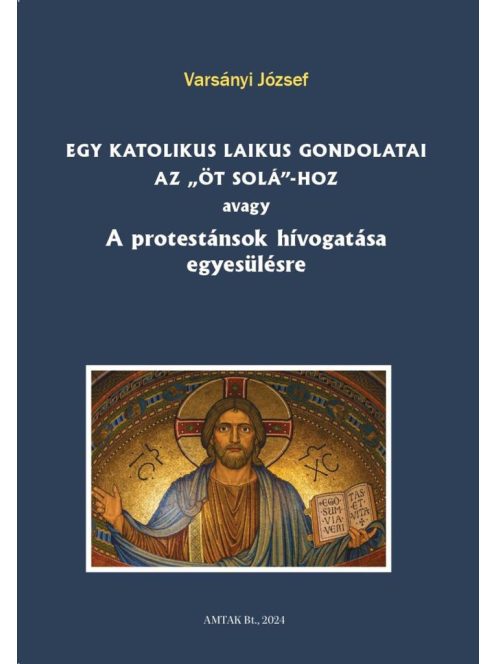 Varsányi József

EGY KATOLIKUS LAIKUS GONDOLATAI AZ „ÖT SOLÁ"-HOZ

avagy

A protestánsok hívogatása egyesülésre

IC XC

EGO SUM VIA VERI TAS ET VITA

AMTAK Bt., 2024